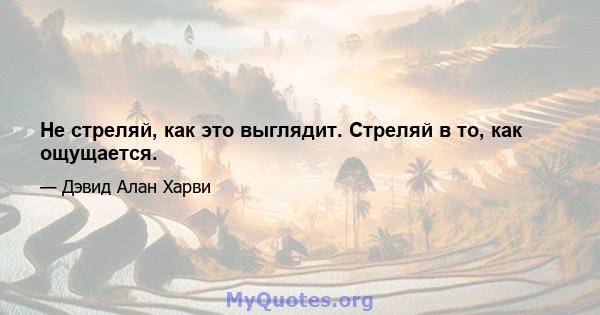 Не стреляй, как это выглядит. Стреляй в то, как ощущается.

— Дэвид Алан Харви

MyQuotes.org